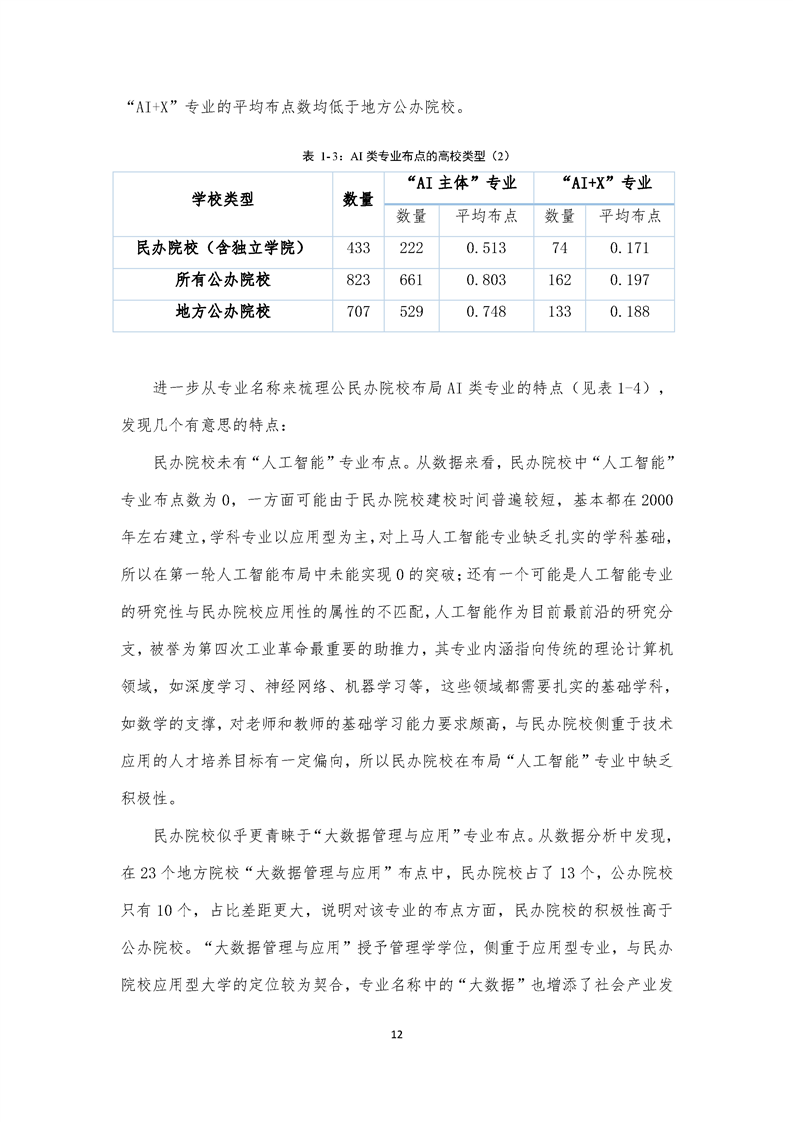 “AI+X”专业的平均布点数均低于地方公办院校。

表 1-3：AI 类专业布点的高校类型（2）

| 学校类型 | 数量 | “AI 主体”专业 | | “AI+X”专业 | |
|---|---|---|---|---|---|
| | | 数量 | 平均布点 | 数量 | 平均布点 |
| 民办院校（含独立学院） | 433 | 222 | 0.513 | 74 | 0.171 |
| 所有公办院校 | 823 | 661 | 0.803 | 162 | 0.197 |
| 地方公办院校 | 707 | 529 | 0.748 | 133 | 0.188 |

进一步从专业名称来梳理公民办院校布局 AI 类专业的特点（见表 1-4），发现几个有意思的特点：

民办院校未有“人工智能”专业布点。从数据来看，民办院校中“人工智能”专业布点数为 0，一方面可能由于民办院校建校时间普遍较短，基本都在 2000 年左右建立，学科专业以应用型为主，对上马人工智能专业缺乏扎实的学科基础，所以在第一轮人工智能布局中未能实现 0 的突破；还有一个可能是人工智能专业的研究性与民办院校应用性的属性的不匹配，人工智能作为目前最前沿的研究分支，被誉为第四次工业革命最重要的助推力，其专业内涵指向传统的理论计算机领域，如深度学习、神经网络、机器学习等，这些领域都需要扎实的基础学科，如数学的支撑，对老师和教师的基础学习能力要求颇高，与民办院校侧重于技术应用的人才培养目标有一定偏向，所以民办院校在布局“人工智能”专业中缺乏积极性。

民办院校似乎更青睐于“大数据管理与应用”专业布点。从数据分析中发现，在 23 个地方院校“大数据管理与应用”布点中，民办院校占了 13 个，公办院校只有 10 个，占比差距更大，说明对该专业的布点方面，民办院校的积极性高于公办院校。“大数据管理与应用”授予管理学学位，侧重于应用型专业，与民办院校应用型大学的定位较为契合，专业名称中的“大数据”也增添了社会产业发

12